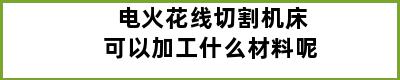 电火花线切割机床
可以加工什么材料呢